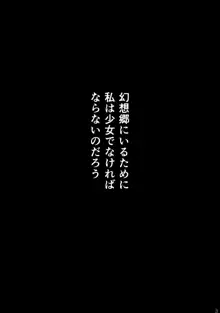 幻想郷にいるために
私は少女でなければ
ならないのだろう